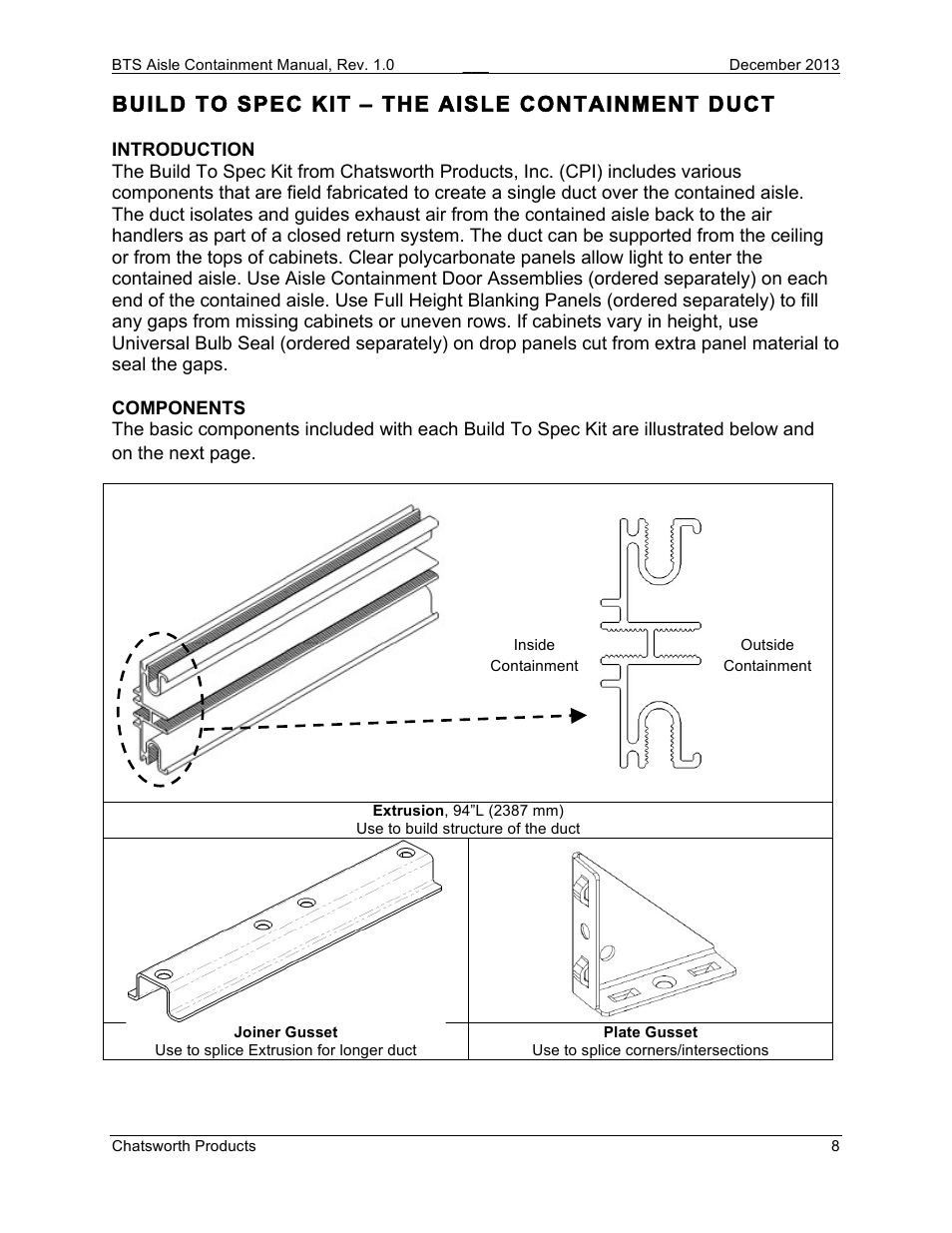 BTS Aisle Containment Manual, Rev. 1.0 December 2013

BUILD TO SPEC KIT – THE AISLE CONTAINMENT DUCT

INTRODUCTION
The Build To Spec Kit from Chatsworth Products, Inc. (CPI) includes various components that are field fabricated to create a single duct over the contained aisle. The duct isolates and guides exhaust air from the contained aisle back to the air handlers as part of a closed return system. The duct can be supported from the ceiling or from the tops of cabinets. Clear polycarbonate panels allow light to enter the contained aisle. Use Aisle Containment Door Assemblies (ordered separately) on each end of the contained aisle. Use Full Height Blanking Panels (ordered separately) to fill any gaps from missing cabinets or uneven rows. If cabinets vary in height, use Universal Bulb Seal (ordered separately) on drop panels cut from extra panel material to seal the gaps.

COMPONENTS
The basic components included with each Build To Spec Kit are illustrated below and on the next page.

Inside Containment

Outside Containment

Extrusion, 94"L (2387 mm)
Use to build structure of the duct

Joiner Gusset
Use to splice Extrusion for longer duct

Plate Gusset
Use to splice corners/intersections

Chatsworth Products 8